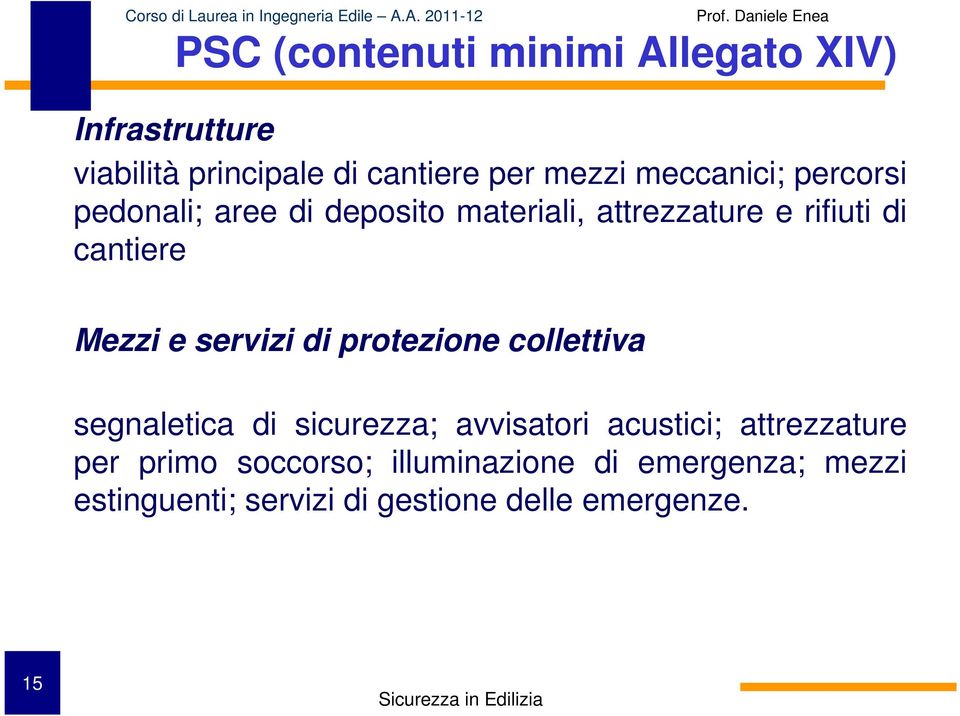 Corso di Laurea in Ingegneria Edile – A.A. 2011-12 Prof. Daniele Enea

PSC (contenuti minimi Allegato XIV)

Infrastrutture

viabilità principale di cantiere per mezzi meccanici; percorsi pedonali; aree di deposito materiali, attrezzature e rifiuti di cantiere

Mezzi e servizi di protezione collettiva

segnaletica di sicurezza; avvisatori acustici; attrezzature per primo soccorso; illuminazione di emergenza; mezzi estinguenti; servizi di gestione delle emergenze.

15

Sicurezza in Edilizia